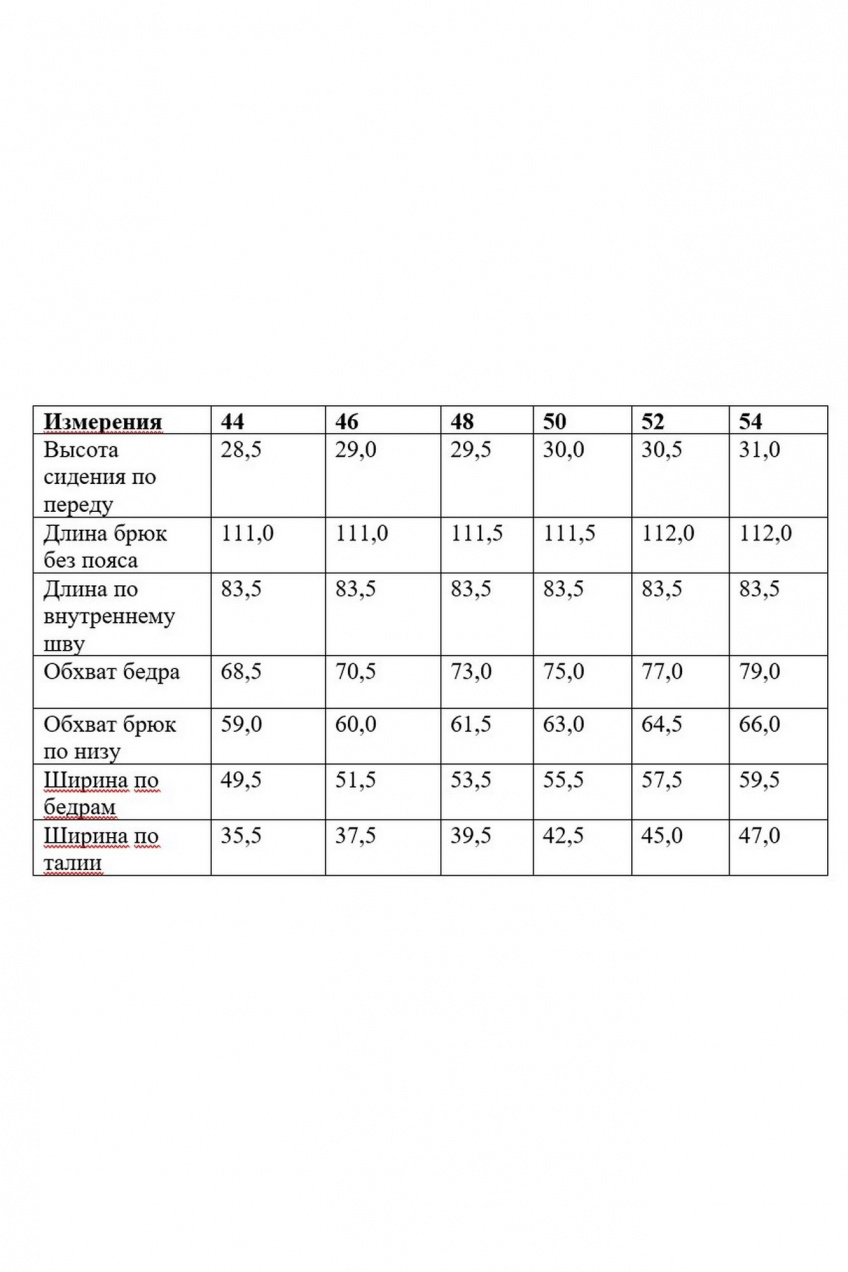 | Измерения | 44 | 46 | 48 | 50 | 52 | 54 |
|---|---|---|---|---|---|---|
| Высота сидения по переду | 28,5 | 29,0 | 29,5 | 30,0 | 30,5 | 31,0 |
| Длина брюк без пояса | 111,0 | 111,0 | 111,5 | 111,5 | 112,0 | 112,0 |
| Длина по внутреннему шву | 83,5 | 83,5 | 83,5 | 83,5 | 83,5 | 83,5 |
| Обхват бедра | 68,5 | 70,5 | 73,0 | 75,0 | 77,0 | 79,0 |
| Обхват брюк по низу | 59,0 | 60,0 | 61,5 | 63,0 | 64,5 | 66,0 |
| Ширина по бедрам | 49,5 | 51,5 | 53,5 | 55,5 | 57,5 | 59,5 |
| Ширина по талии | 35,5 | 37,5 | 39,5 | 42,5 | 45,0 | 47,0 |